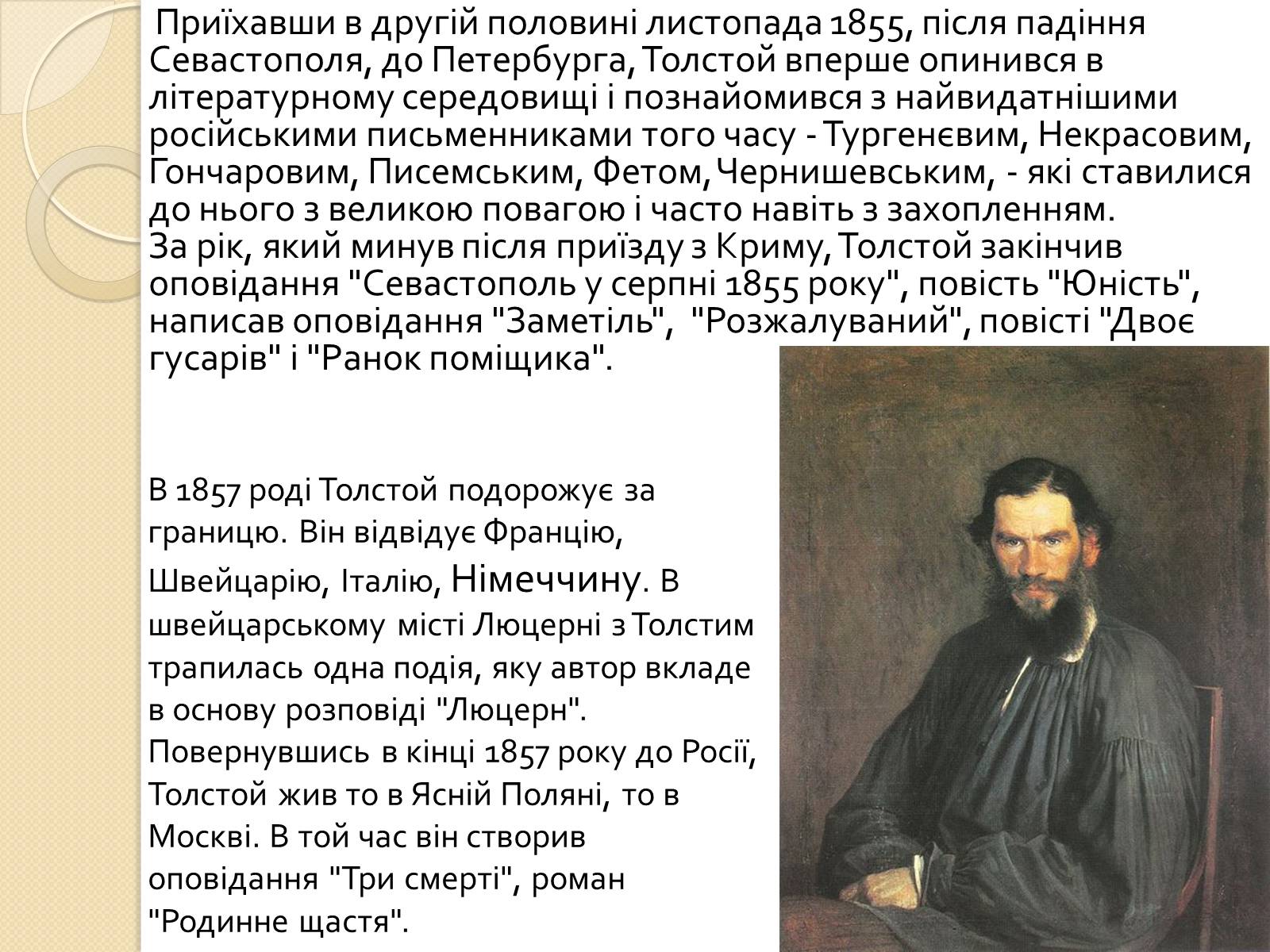 Приїхавши в другій половині листопада 1855, після падіння Севастополя, до Петербурга, Толстой вперше опинився в літературному середовищі і познайомився з найвидатнішими російськими письменниками того часу - Тургенєвим, Некрасовим, Гончаровим, Писемським, Фетом, Чернишевським, - які ставилися до нього з великою повагою і часто навіть з захопленням.
За рік, який минув після приїзду з Криму, Толстой закінчив оповідання "Севастополь у серпні 1855 року", повість "Юність", написав оповідання "Заметіль", "Розжалуваний", повісті "Двоє гусарів" і "Ранок поміщика".

В 1857 роді Толстой подорожує за границю. Він відвідує Францію, Швейцарію, Італію, Німеччину. В швейцарському місті Люцерні з Толстим трапилась одна подія, яку автор вкладе в основу розповіді "Люцерн". Повернувшись в кінці 1857 року до Росії, Толстой жив то в Ясній Поляні, то в Москві. В той час він створив оповідання "Три смерті", роман "Родинне щастя".